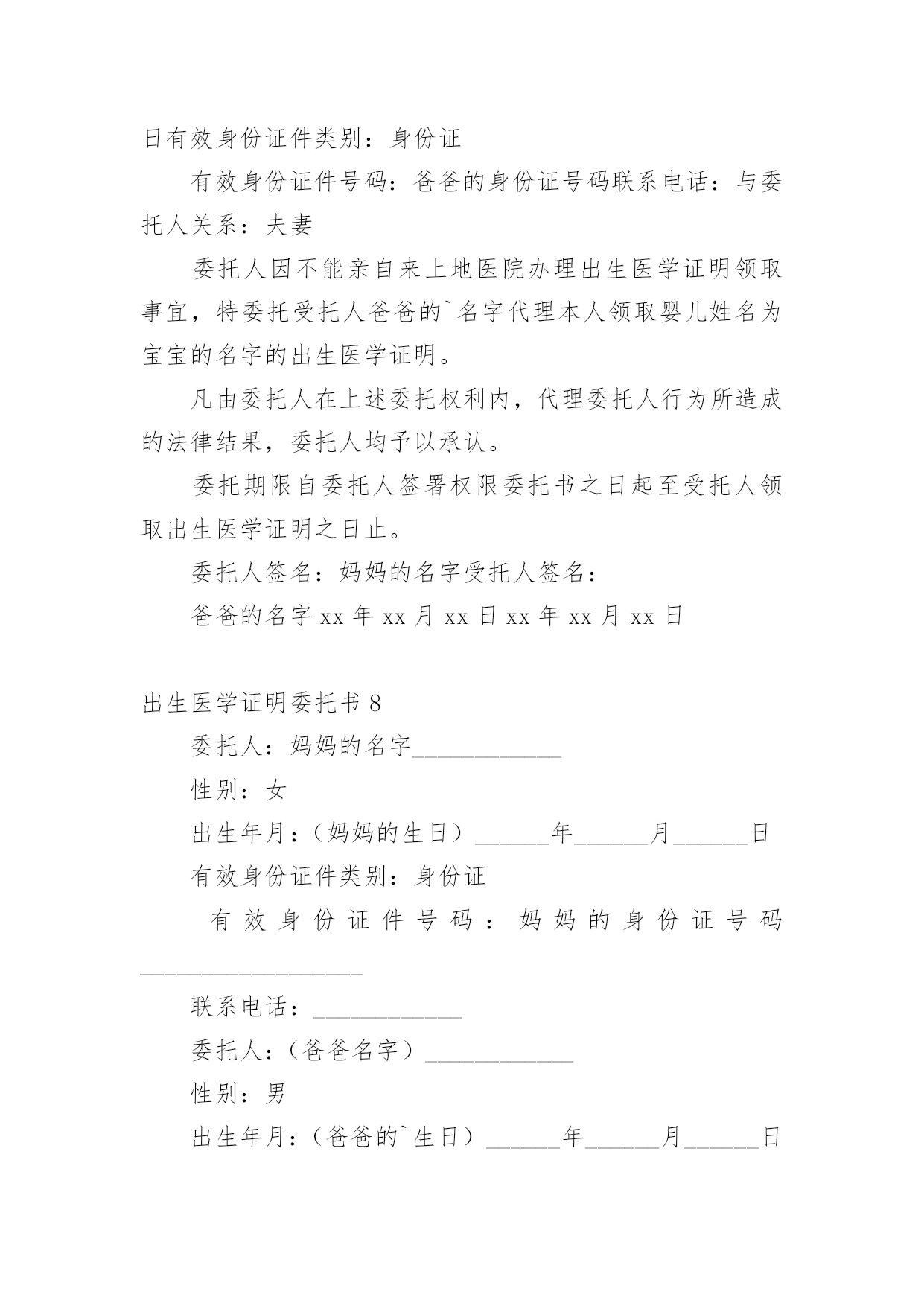 日有效身份证件类别：身份证

有效身份证件号码：爸爸的身份证号码联系电话：与委托人关系：夫妻

委托人因不能亲自来上地医院办理出生医学证明领取事宜，特委托受托人爸爸的`名字代理本人领取婴儿姓名为宝宝的名字的出生医学证明。

凡由委托人在上述委托权利内，代理委托人行为所造成的法律结果，委托人均予以承认。

委托期限自委托人签署权限委托书之日起至受托人领取出生医学证明之日止。

委托人签名：妈妈的名字受托人签名：

爸爸的名字 xx 年 xx 月 xx 日 xx 年 xx 月 xx 日

出生医学证明委托书 8

委托人：妈妈的名字____________

性别：女

出生年月：（妈妈的生日）______年______月______日

有效身份证件类别：身份证

有效身份证件号码：妈妈的身份证号码__________________

联系电话：____________

委托人：（爸爸名字）____________

性别：男

出生年月：（爸爸的`生日）______年______月______日